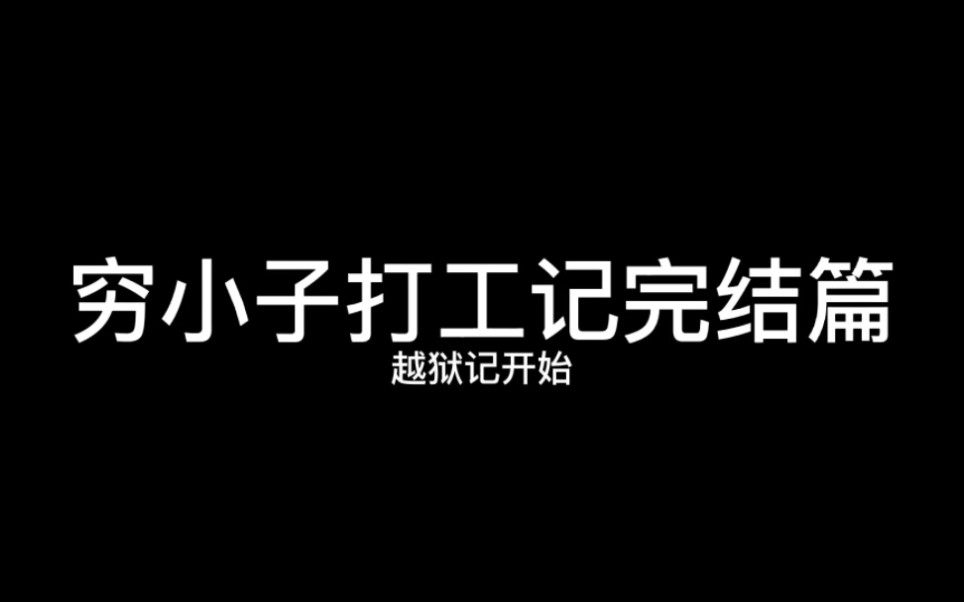 穷小子打工记完结篇
越狱记开始